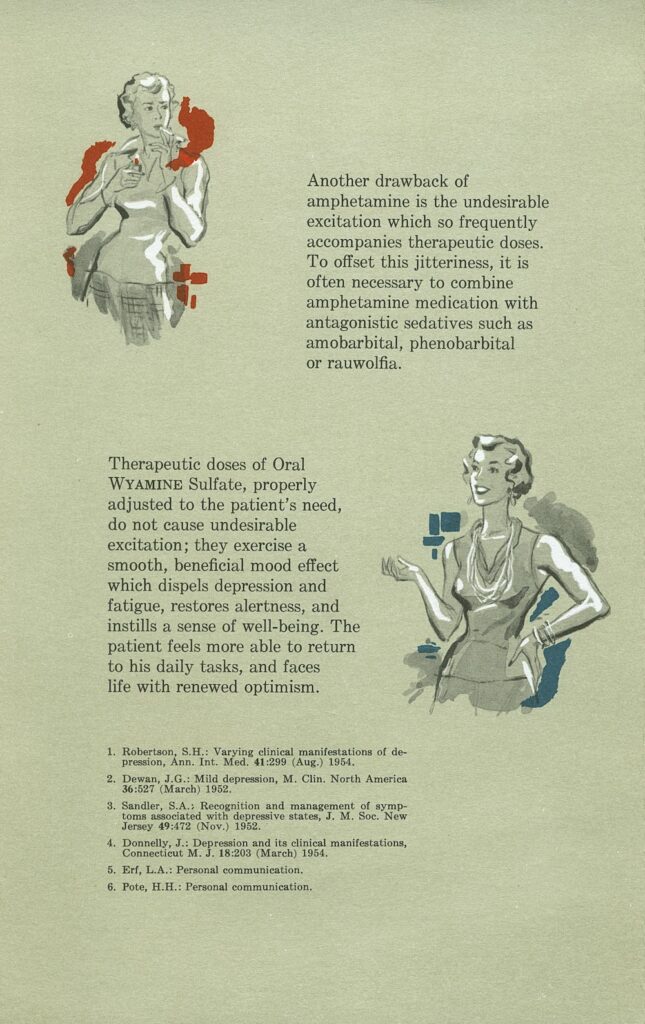 Another drawback of amphetamine is the undesirable excitation which so frequently accompanies therapeutic doses. To offset this jitteriness, it is often necessary to combine amphetamine medication with antagonistic sedatives such as amobarbital, phenobarbital or rauwolfia.

Therapeutic doses of Oral WYAMINE Sulfate, properly adjusted to the patient's need, do not cause undesirable excitation; they exercise a smooth, beneficial mood effect which dispels depression and fatigue, restores alertness, and instills a sense of well-being. The patient feels more able to return to his daily tasks, and faces life with renewed optimism.

1. Robertson, S.H.: Varying clinical manifestations of depression, Ann. Int. Med. 41:299 (Aug.) 1954.
2. Dewan, J.G.: Mild depression, M. Clin. North America 36:527 (March) 1952.
3. Sandler, S.A.: Recognition and management of symptoms associated with depressive states, J. M. Soc. New Jersey 49:472 (Nov.) 1952.
4. Donnelly, J.: Depression and its clinical manifestations, Connecticut M. J. 18:203 (March) 1954.
5. Erf, L.A.: Personal communication.
6. Pote, H.H.: Personal communication.